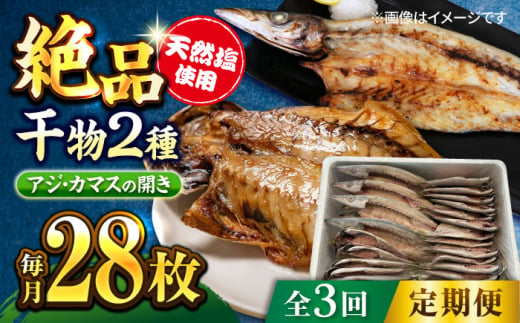 ※画像はイメージです

絶品

天然塩使用

干物2種

アジ・カマスの開き

毎月28枚

全3回

定期便